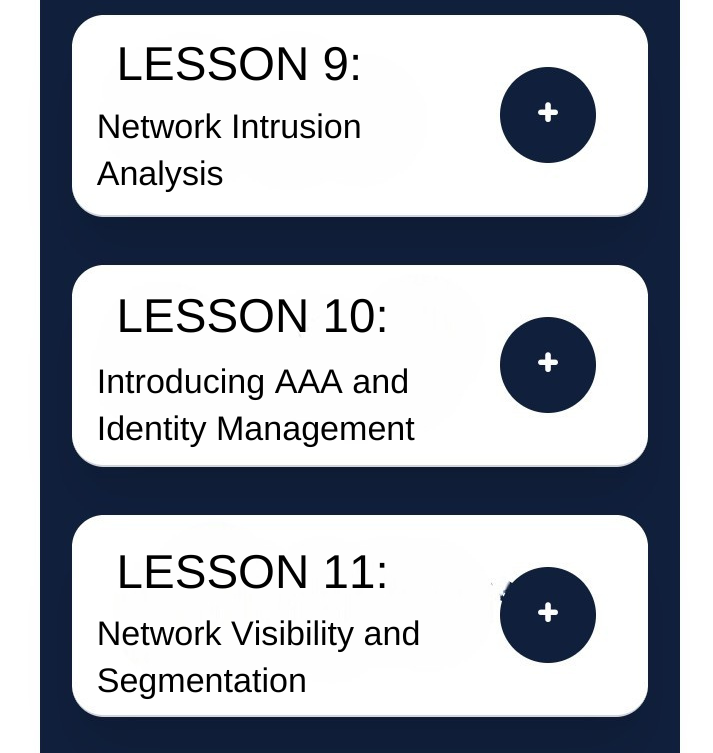 LESSON 9:

Network Intrusion Analysis

+

LESSON 10:

Introducing AAA and Identity Management

+

LESSON 11:

Network Visibility and Segmentation

+